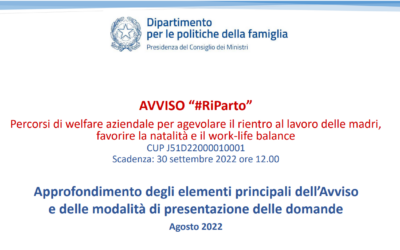 Dipartimento
per le politiche della famiglia
Presidenza del Consiglio dei Ministri

AVVISO “#RiParto”

Percorsi di welfare aziendale per agevolare il rientro al lavoro delle madri, favorire la natalità e il work-life balance
CUP J51D22000010001
Scadenza: 30 settembre 2022 ore 12.00

Approfondimento degli elementi principali dell’Avviso e delle modalità di presentazione delle domande

Agosto 2022